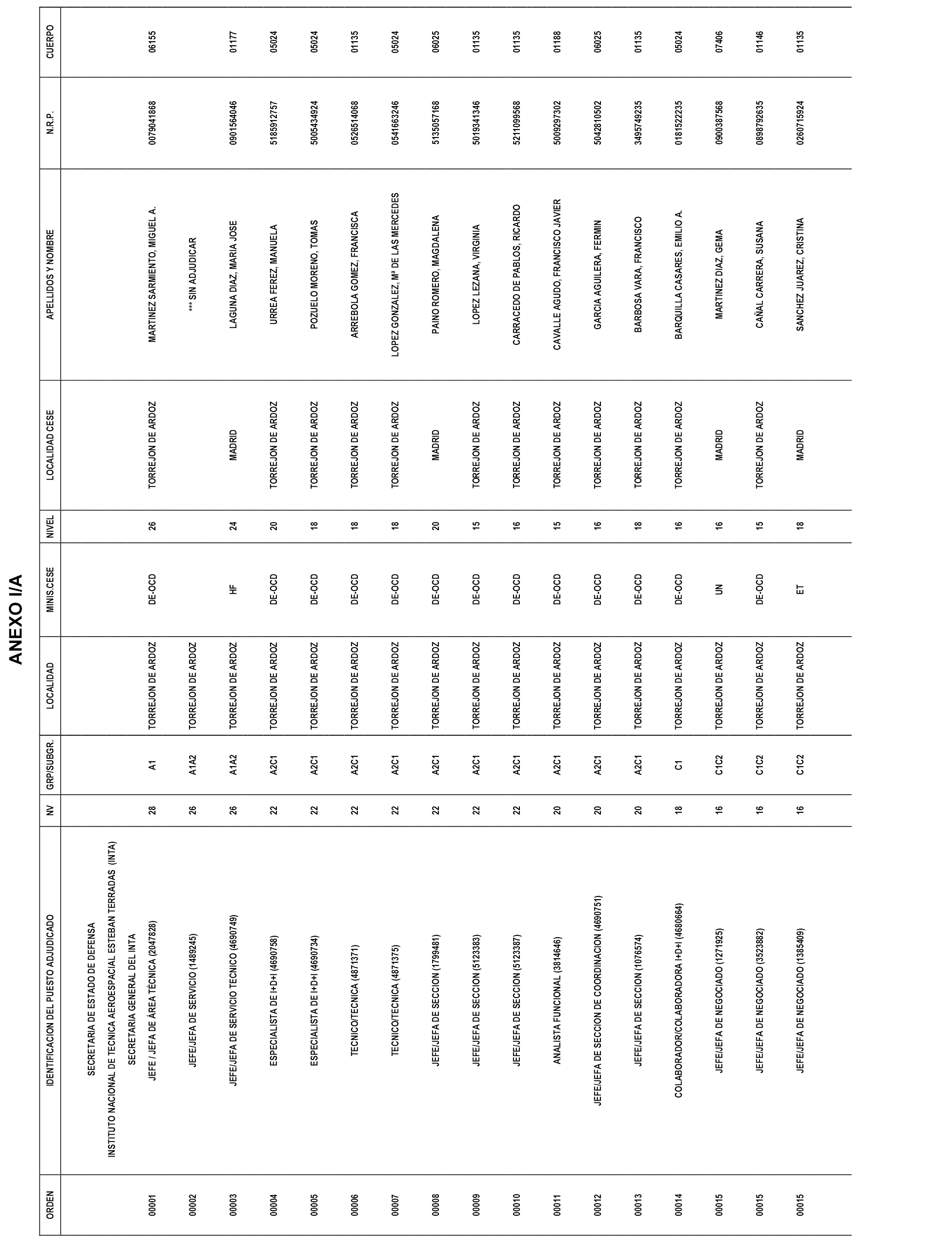 ANEXO I/A

| ORDEN | IDENTIFICACION DEL PUESTO ADJUDICADO | NV | GRP/SUBGR. | LOCALIDAD | MINIS.CESE | NIVEL | LOCALIDAD CESE | APELLIDOS Y NOMBRE | N.R.P. | CUERPO |
|---|---|---|---|---|---|---|---|---|---|---|
| | SECRETARIA DE ESTADO DE DEFENSA | | | | | | | | | |
| | INSTITUTO NACIONAL DE TECNICA AEROESPACIAL ESTEBAN TERRADAS (INTA) | | | | | | | | | |
| | SECRETARIA GENERAL DEL INTA | | | | | | | | | |
| 00001 | JEFE / JEFA DE ÁREA TÉCNICA (2047828) | 28 | A1 | TORREJON DE ARDOZ | DE-OCD | 26 | TORREJON DE ARDOZ | MARTINEZ SARMIENTO, MIGUEL A. | 0079041868 | 06155 |
| 00002 | JEFE/JEFA DE SERVICIO (1489245) | 26 | A1A2 | TORREJON DE ARDOZ | | | | *** SIN ADJUDICAR | | |
| 00003 | JEFE/JEFA DE SERVICIO TECNICO (4690749) | 26 | A1A2 | TORREJON DE ARDOZ | HF | 24 | MADRID | LAGUNA DIAZ, MARIA JOSE | 0901564046 | 01177 |
| 00004 | ESPECIALISTA DE I+D+I (4690758) | 22 | A2C1 | TORREJON DE ARDOZ | DE-OCD | 20 | TORREJON DE ARDOZ | URREA FEREZ, MANUELA | 5185912757 | 05024 |
| 00005 | ESPECIALISTA DE I+D+I (4690734) | 22 | A2C1 | TORREJON DE ARDOZ | DE-OCD | 18 | TORREJON DE ARDOZ | POZUELO MORENO, TOMAS | 5005434924 | 05024 |
| 00006 | TECNICO/TECNICA (4871371) | 22 | A2C1 | TORREJON DE ARDOZ | DE-OCD | 18 | TORREJON DE ARDOZ | ARREBOLA GOMEZ, FRANCISCA | 0526514068 | 01135 |
| 00007 | TECNICO/TECNICA (4871375) | 22 | A2C1 | TORREJON DE ARDOZ | DE-OCD | 18 | TORREJON DE ARDOZ | LOPEZ GONZALEZ, Mª DE LAS MERCEDES | 0541663246 | 05024 |
| 00008 | JEFE/JEFA DE SECCION (1799481) | 22 | A2C1 | TORREJON DE ARDOZ | DE-OCD | 20 | MADRID | PAINO ROMERO, MAGDALENA | 5135057168 | 06025 |
| 00009 | JEFE/JEFA DE SECCION (5123383) | 22 | A2C1 | TORREJON DE ARDOZ | DE-OCD | 15 | TORREJON DE ARDOZ | LOPEZ LEZANA, VIRGINIA | 5019341346 | 01135 |
| 00010 | JEFE/JEFA DE SECCION (5123387) | 22 | A2C1 | TORREJON DE ARDOZ | DE-OCD | 16 | TORREJON DE ARDOZ | CARRACEDO DE PABLOS, RICARDO | 5211099568 | 01135 |
| 00011 | ANALISTA FUNCIONAL (3814646) | 20 | A2C1 | TORREJON DE ARDOZ | DE-OCD | 15 | TORREJON DE ARDOZ | CAVALLE AGUDO, FRANCISCO JAVIER | 5009297302 | 01188 |
| 00012 | JEFE/JEFA DE SECCION DE COORDINACION (4690751) | 20 | A2C1 | TORREJON DE ARDOZ | DE-OCD | 16 | TORREJON DE ARDOZ | GARCIA AGUILERA, FERMIN | 5042810502 | 06025 |
| 00013 | JEFE/JEFA DE SECCION (1076574) | 20 | A2C1 | TORREJON DE ARDOZ | DE-OCD | 18 | TORREJON DE ARDOZ | BARBOSA VARA, FRANCISCO | 3495749235 | 01135 |
| 00014 | COLABORADOR/COLABORADORA I+D+I (4680664) | 18 | C1 | TORREJON DE ARDOZ | DE-OCD | 16 | TORREJON DE ARDOZ | BARQUILLA CASARES, EMILIO A. | 0181522235 | 05024 |
| 00015 | JEFE/JEFA DE NEGOCIADO (1271925) | 16 | C1C2 | TORREJON DE ARDOZ | UN | 16 | MADRID | MARTINEZ DIAZ, GEMA | 0900387568 | 07406 |
| 00015 | JEFE/JEFA DE NEGOCIADO (3523882) | 16 | C1C2 | TORREJON DE ARDOZ | DE-OCD | 15 | TORREJON DE ARDOZ | CAÑAL CARRERA, SUSANA | 0898792635 | 01146 |
| 00015 | JEFE/JEFA DE NEGOCIADO (1385409) | 16 | C1C2 | TORREJON DE ARDOZ | ET | 18 | MADRID | SANCHEZ JUAREZ, CRISTINA | 0260715924 | 01135 |